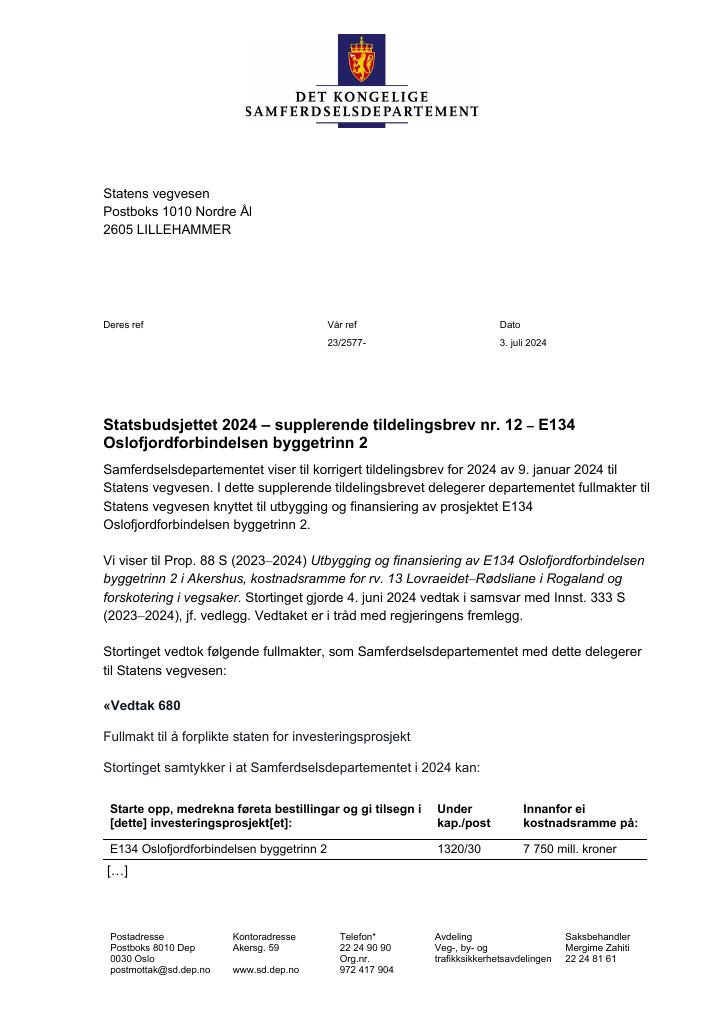 DET KONGELIGE
SAMFERDSELSDEPARTEMENT

Statens vegvesen
Postboks 1010 Nordre Ål
2605 LILLEHAMMER

Deres ref

Vår ref
23/2577-

Dato
3. juli 2024

Statsbudsjettet 2024 – supplerende tildelingsbrev nr. 12 – E134 Oslofjordforbindelsen byggetrinn 2

Samferdselsdepartementet viser til korrigert tildelingsbrev for 2024 av 9. januar 2024 til Statens vegvesen. I dette supplerende tildelingsbrevet delegerer departementet fullmakter til Statens vegvesen knyttet til utbygging og finansiering av prosjektet E134 Oslofjordforbindelsen byggetrinn 2.

Vi viser til Prop. 88 S (2023–2024) Utbygging og finansiering av E134 Oslofjordforbindelsen byggetrinn 2 i Akershus, kostnadsramme for rv. 13 Lovraeidet–Rødsliane i Rogaland og forskotering i vegsaker. Stortinget gjorde 4. juni 2024 vedtak i samsvar med Innst. 333 S (2023–2024), jf. vedlegg. Vedtaket er i tråd med regjeringens fremlegg.

Stortinget vedtok følgende fullmakter, som Samferdselsdepartementet med dette delegerer til Statens vegvesen:

«Vedtak 680

Fullmakt til å forplikte staten for investeringsprosjekt

Stortinget samtykker i at Samferdselsdepartementet i 2024 kan:

| Starte opp, medrekna føreta bestillingar og gi tilsegn i [dette] investeringsprosjekt[et]: | Under kap./post | Innanfor ei kostnadsramme på: |
|---|---|---|
| E134 Oslofjordforbindelsen byggetrinn 2 | 1320/30 | 7 750 mill. kroner |

[…]

Postadresse
Postboks 8010 Dep
0030 Oslo
postmottak@sd.dep.no

Kontoradresse
Akersg. 59

www.sd.dep.no

Telefon*
22 24 90 90
Org.nr.
972 417 904

Avdeling
Veg-, by- og trafikksikkerhetsavdelingen

Saksbehandler
Mergime Zahiti
22 24 81 61